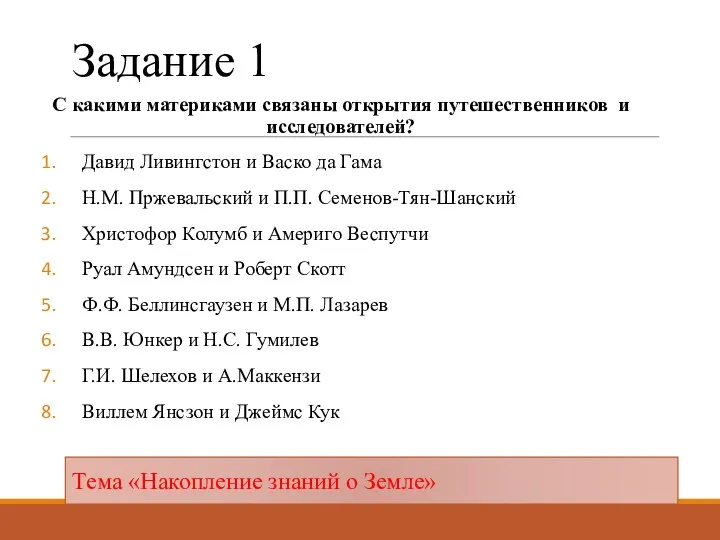 Задание 1

С какими материками связаны открытия путешественников и исследователей?

1. Давид Ливингстон и Васко да Гама
2. Н.М. Пржевальский и П.П. Семенов-Тян-Шанский
3. Христофор Колумб и Америго Веспутчи
4. Руал Амундсен и Роберт Скотт
5. Ф.Ф. Беллинсгаузен и М.П. Лазарев
6. В.В. Юнкер и Н.С. Гумилев
7. Г.И. Шелехов и А.Маккензи
8. Виллем Янсзон и Джеймс Кук

Тема «Накопление знаний о Земле»